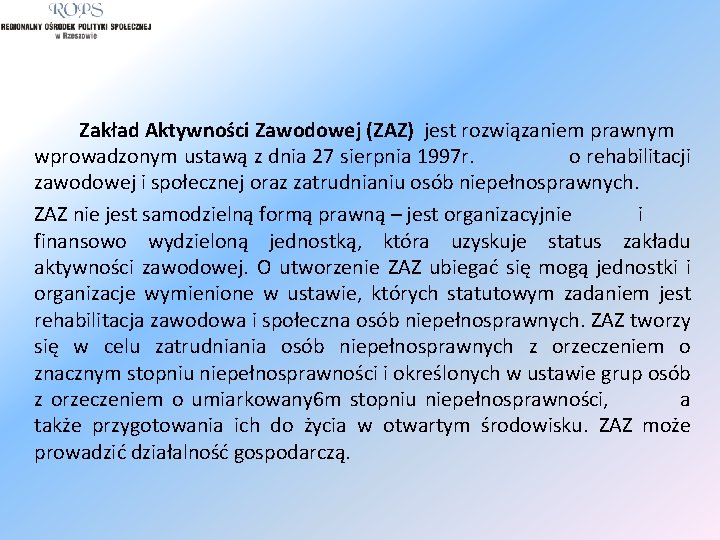 ROPS
REGIONALNY OŚRODEK POLITYKI SPOŁECZNEJ
w Rzeszowie

Zakład Aktywności Zawodowej (ZAZ) jest rozwiązaniem prawnym wprowadzonym ustawą z dnia 27 sierpnia 1997r. o rehabilitacji zawodowej i społecznej oraz zatrudnianiu osób niepełnosprawnych.

ZAZ nie jest samodzielną formą prawną – jest organizacyjnie i finansowo wydzieloną jednostką, która uzyskuje status zakładu aktywności zawodowej. O utworzenie ZAZ ubiegać się mogą jednostki i organizacje wymienione w ustawie, których statutowym zadaniem jest rehabilitacja zawodowa i społeczna osób niepełnosprawnych. ZAZ tworzy się w celu zatrudniania osób niepełnosprawnych z orzeczeniem o znacznym stopniu niepełnosprawności i określonych w ustawie grup osób z orzeczeniem o umiarkowany6m stopniu niepełnosprawności, a także przygotowania ich do życia w otwartym środowisku. ZAZ może prowadzić działalność gospodarczą.